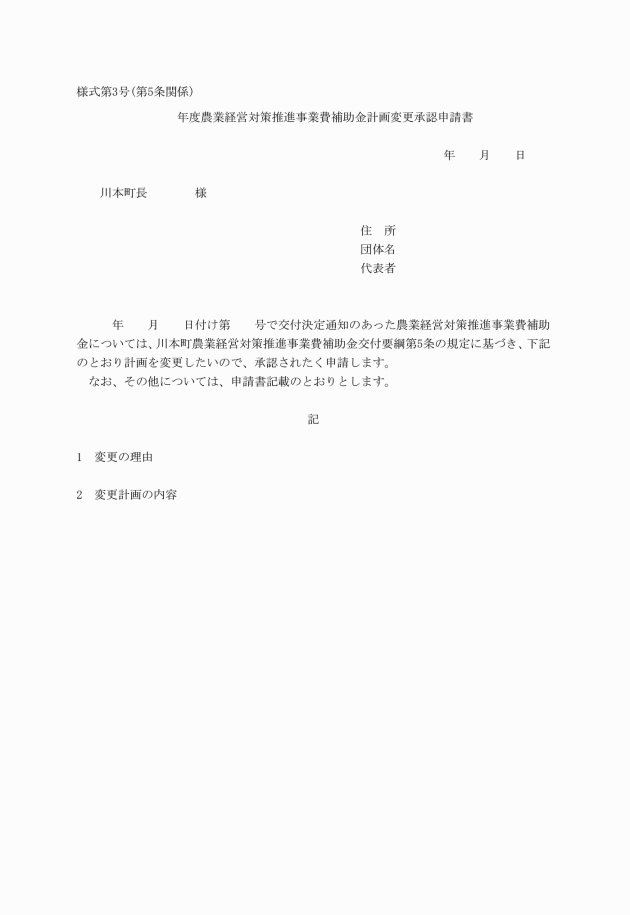 様式第3号(第5条関係)

年度農業経営対策推進事業費補助金計画変更承認申請書

年　　月　　日

川本町長　　　　様

住　所
団体名
代表者

年　　月　　日付け第　　号で交付決定通知のあった農業経営対策推進事業費補助金については、川本町農業経営対策推進事業費補助金交付要綱第5条の規定に基づき、下記のとおり計画を変更したいので、承認されたく申請します。
なお、その他については、申請書記載のとおりとします。

記

1　変更の理由

2　変更計画の内容